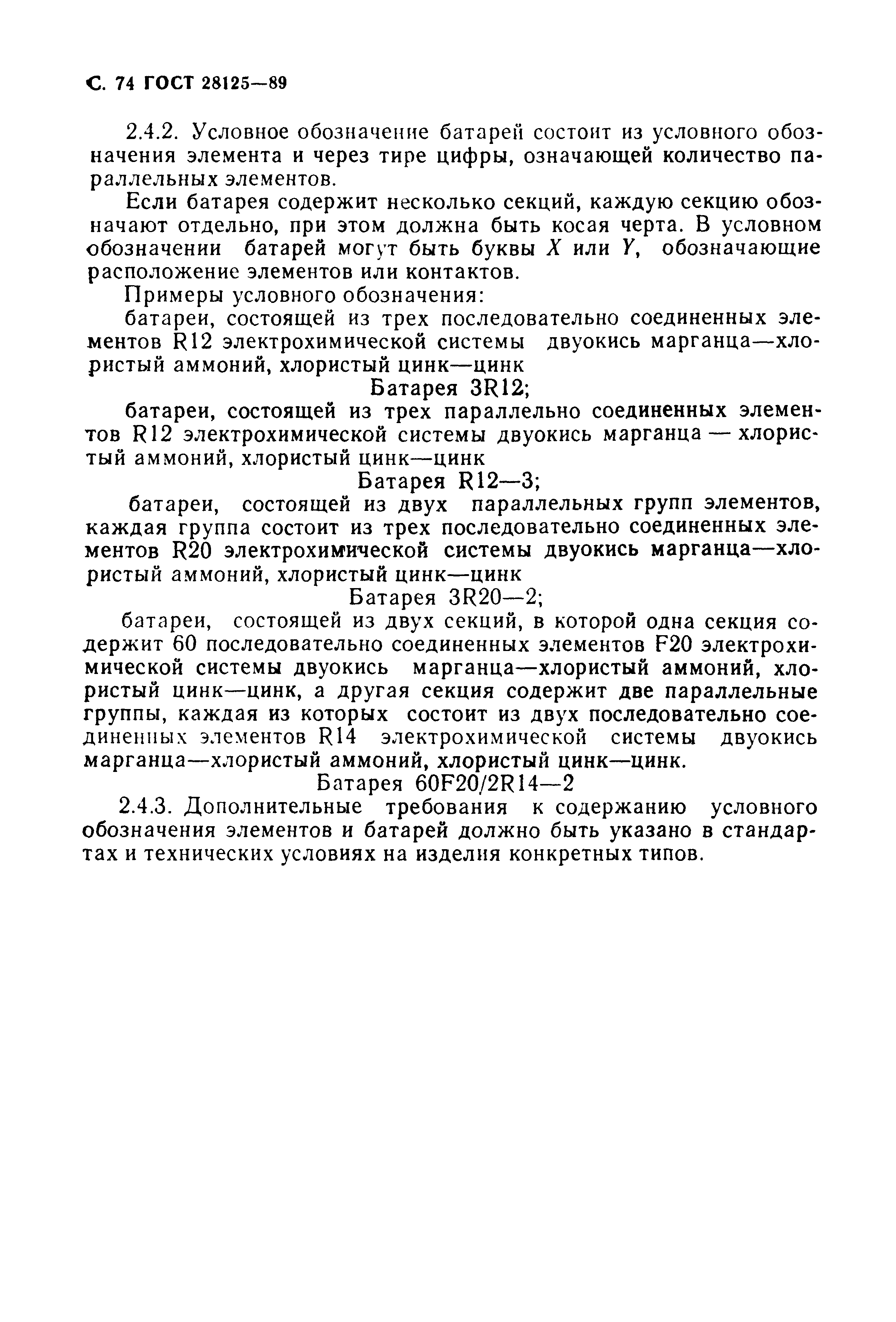 С. 74 ГОСТ 28125—89

2.4.2. Условное обозначение батарей состоит из условного обозначения элемента и через тире цифры, означающей количество параллельных элементов.

Если батарея содержит несколько секций, каждую секцию обозначают отдельно, при этом должна быть косая черта. В условном обозначении батарей могут быть буквы $X$ или $Y$, обозначающие расположение элементов или контактов.

Примеры условного обозначения:

батареи, состоящей из трех последовательно соединенных элементов R12 электрохимической системы двуокись марганца—хлористый аммоний, хлористый цинк—цинк

Батарея 3R12;

батареи, состоящей из трех параллельно соединенных элементов R12 электрохимической системы двуокись марганца — хлористый аммоний, хлористый цинк—цинк

Батарея R12—3;

батареи, состоящей из двух параллельных групп элементов, каждая группа состоит из трех последовательно соединенных элементов R20 электрохимической системы двуокись марганца—хлористый аммоний, хлористый цинк—цинк

Батарея 3R20—2;

батареи, состоящей из двух секций, в которой одна секция содержит 60 последовательно соединенных элементов F20 электрохимической системы двуокись марганца—хлористый аммоний, хлористый цинк—цинк, а другая секция содержит две параллельные группы, каждая из которых состоит из двух последовательно соединенных элементов R14 электрохимической системы двуокись марганца—хлористый аммоний, хлористый цинк—цинк.

Батарея 60F20/2R14—2

2.4.3. Дополнительные требования к содержанию условного обозначения элементов и батарей должно быть указано в стандартах и технических условиях на изделия конкретных типов.